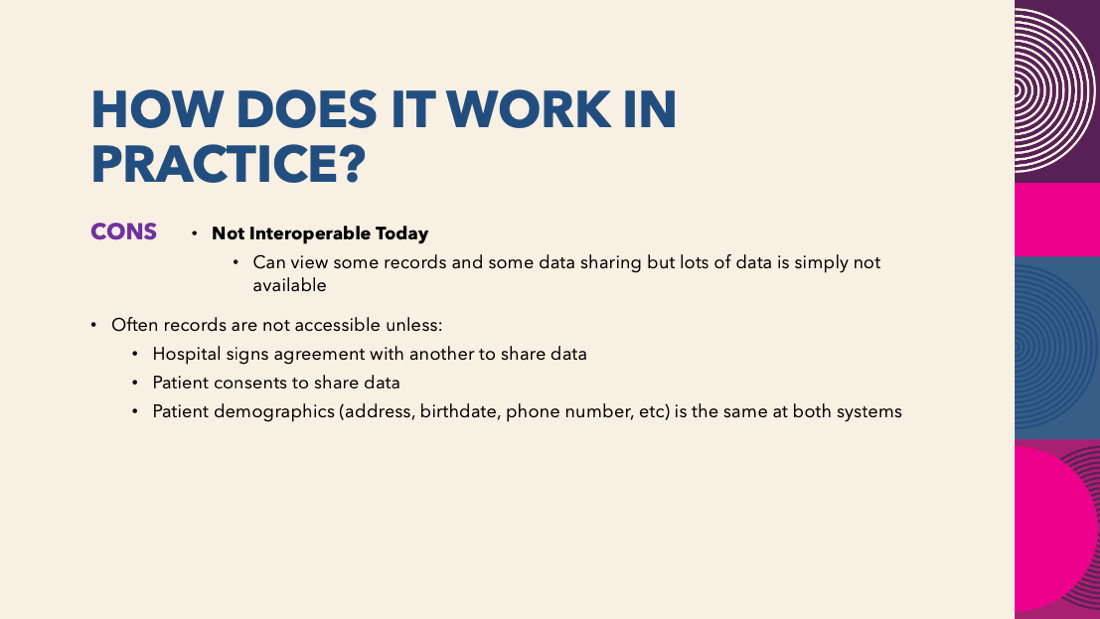 HOW DOES IT WORK IN PRACTICE?

CONS

• Not Interoperable Today

• Can view some records and some data sharing but lots of data is simply not available

• Often records are not accessible unless:

• Hospital signs agreement with another to share data

• Patient consents to share data

• Patient demographics (address, birthdate, phone number, etc) is the same at both systems